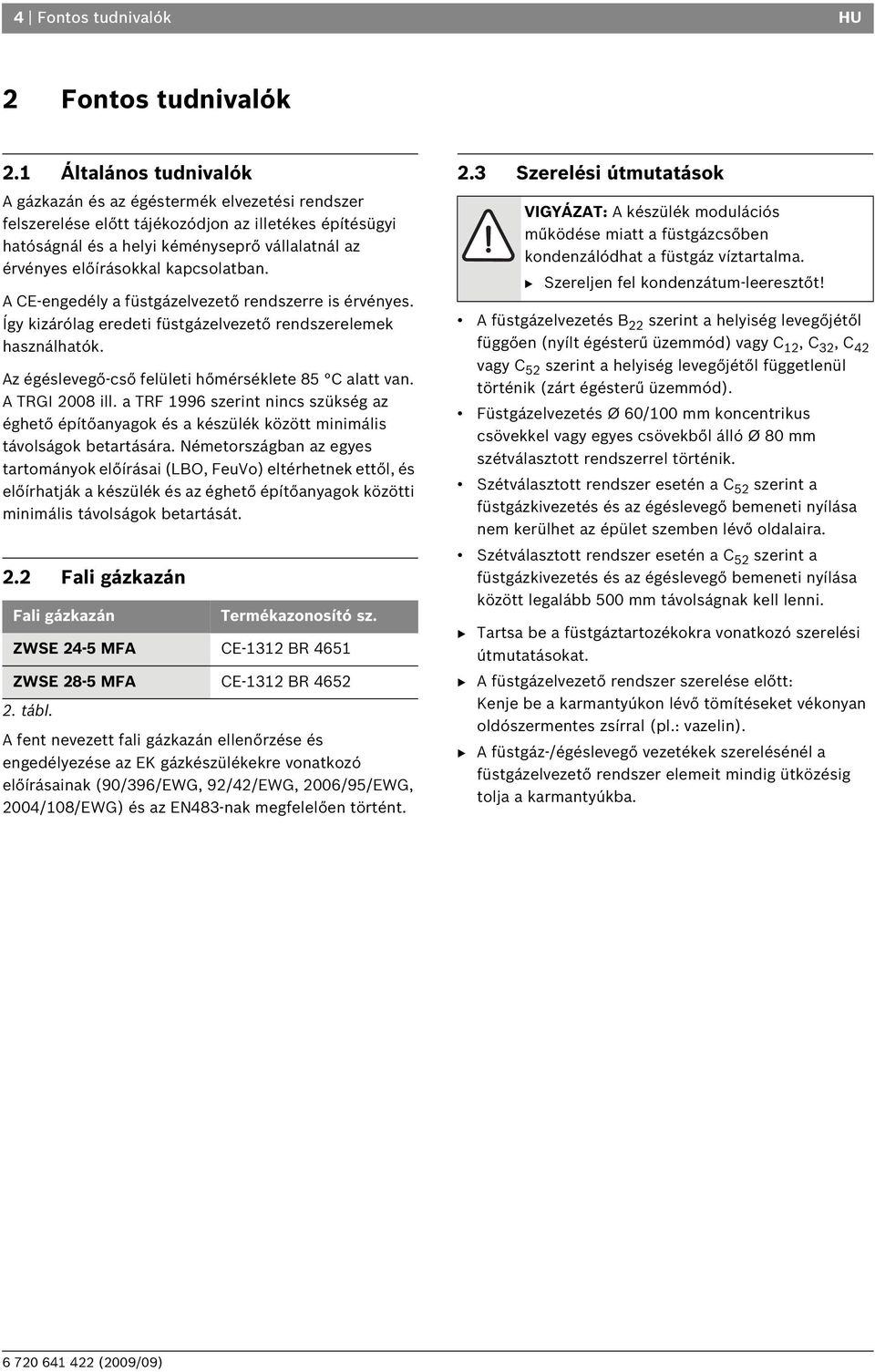 4 | Fontos tudnivalók HU

2 Fontos tudnivalók

2.1 Általános tudnivalók

A gázkazán és az égéstermék elvezetési rendszer felszerelése előtt tájékozódjon az illetékes építésügyi hatóságnál és a helyi kéményseprő vállalatnál az érvényes előírásokkal kapcsolatban.

A CE-engedély a füstgázelvezető rendszerre is érvényes. Így kizárólag eredeti füstgázelvezető rendszerelemek használhatók.

Az égéslevegő-cső felületi hőmérséklete 85 °C alatt van. A TRGI 2008 ill. a TRF 1996 szerint nincs szükség az éghető építőanyagok és a készülék között minimális távolságok betartására. Németországban az egyes tartományok előírásai (LBO, FeuVo) eltérhetnek ettől, és előírhatják a készülék és az éghető építőanyagok közötti minimális távolságok betartását.

2.2 Fali gázkazán

| Fali gázkazán | Termékazonosító sz. |
|---|---|
| ZWSE 24-5 MFA | CE-1312 BR 4651 |
| ZWSE 28-5 MFA | CE-1312 BR 4652 |

2. tábl.

A fent nevezett fali gázkazán ellenőrzése és engedélyezése az EK gázkészülékekre vonatkozó előírásainak (90/396/EWG, 92/42/EWG, 2006/95/EWG, 2004/108/EWG) és az EN483-nak megfelelően történt.

2.3 Szerelési útmutatások

VIGYÁZAT: A készülék modulációs működése miatt a füstgázcsőben kondenzálódhat a füstgáz víztartalma.
▶ Szereljen fel kondenzátum-leeresztőt!

• A füstgázelvezetés $B_{22}$ szerint a helyiség levegőjétől függően (nyílt égésterű üzemmód) vagy $C_{12}$, $C_{32}$, $C_{42}$ vagy $C_{52}$ szerint a helyiség levegőjétől függetlenül történik (zárt égésterű üzemmód).
• Füstgázelvezetés Ø 60/100 mm koncentrikus csövekkel vagy egyes csövekből álló Ø 80 mm szétválasztott rendszerrel történik.
• Szétválasztott rendszer esetén a $C_{52}$ szerint a füstgázkivezetés és az égéslevegő bemeneti nyílása nem kerülhet az épület szemben lévő oldalaira.
• Szétválasztott rendszer esetén a $C_{52}$ szerint a füstgázkivezetés és az égéslevegő bemeneti nyílása között legalább 500 mm távolságnak kell lenni.

▶ Tartsa be a füstgáztartozékokra vonatkozó szerelési útmutatásokat.
▶ A füstgázelvezető rendszer szerelése előtt:
Kenje be a karmantyúkon lévő tömítéseket vékonyan oldószermentes zsírral (pl.: vazelin).
▶ A füstgáz-/égéslevegő vezetékek szerelésénél a füstgázelvezető rendszer elemeit mindig ütközésig tolja a karmantyúkba.

6 720 641 422 (2009/09)